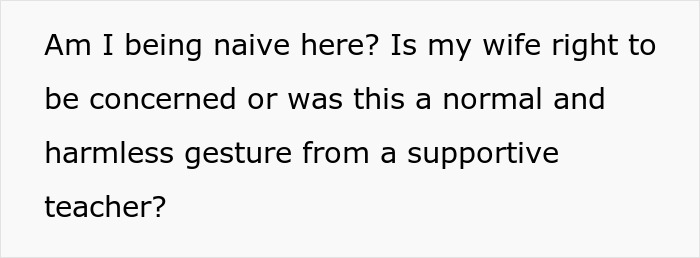 Am I being naive here? Is my wife right to be concerned or was this a normal and harmless gesture from a supportive teacher?